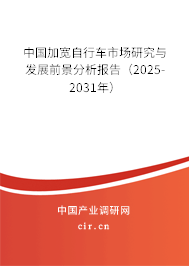 中国加宽自行车市场研究与发展前景分析报告（2025-2031年）

中国产业调研网

cir.cn